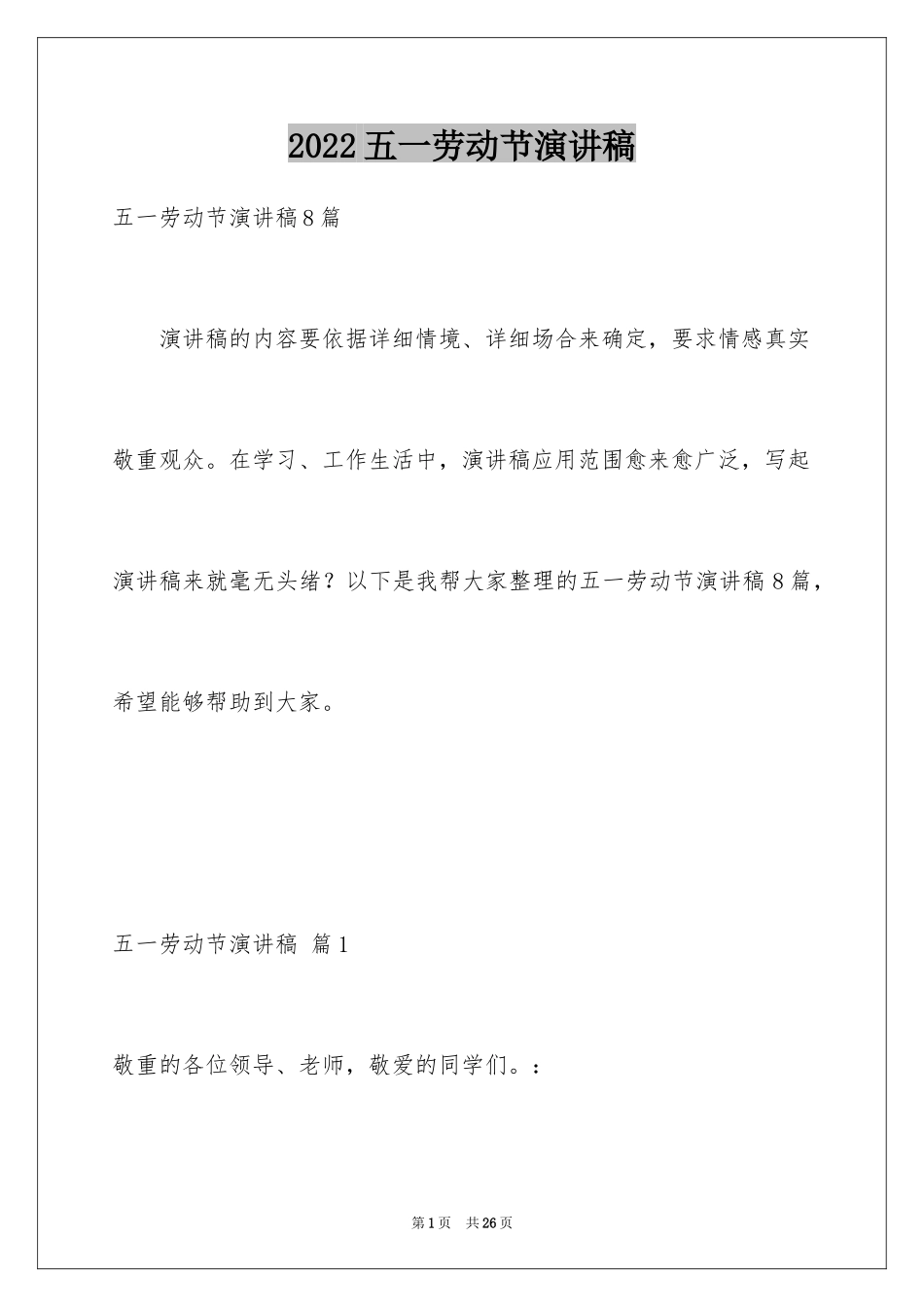 2022五一劳动节演讲稿

五一劳动节演讲稿8篇

演讲稿的内容要依据详细情境、详细场合来确定，要求情感真实敬重观众。在学习、工作生活中，演讲稿应用范围愈来愈广泛，写起演讲稿来就毫无头绪？以下是我帮大家整理的五一劳动节演讲稿8篇，希望能够帮助到大家。

五一劳动节演讲稿 篇1

敬重的各位领导、老师，敬爱的同学们。：

第1页 共26页